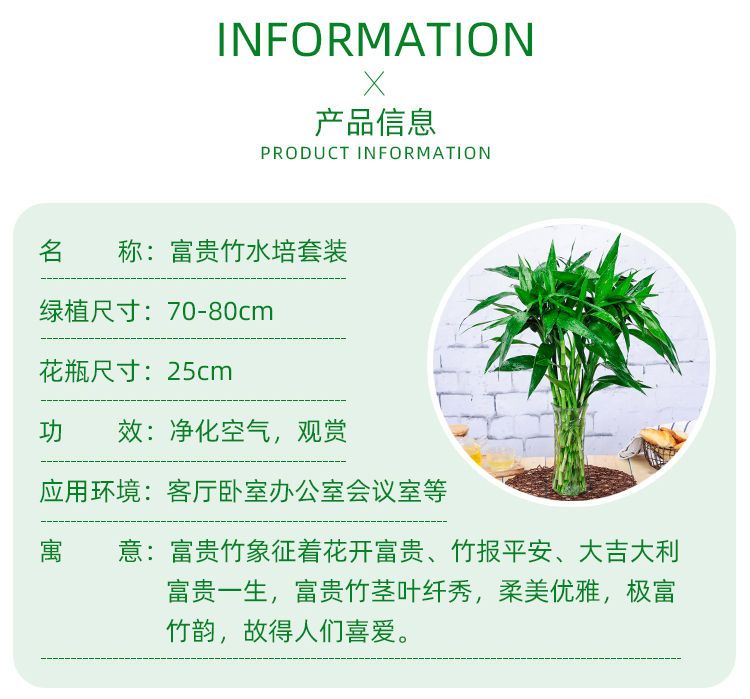 INFORMATION
×
产品信息
PRODUCT INFORMATION

名 称：富贵竹水培套装

绿植尺寸：70-80cm

花瓶尺寸：25cm

功 效：净化空气，观赏

应用环境：客厅卧室办公室会议室等

寓 意：富贵竹象征着花开富贵、竹报平安、大吉大利富贵一生，富贵竹茎叶纤秀，柔美优雅，极富竹韵，故得人们喜爱。